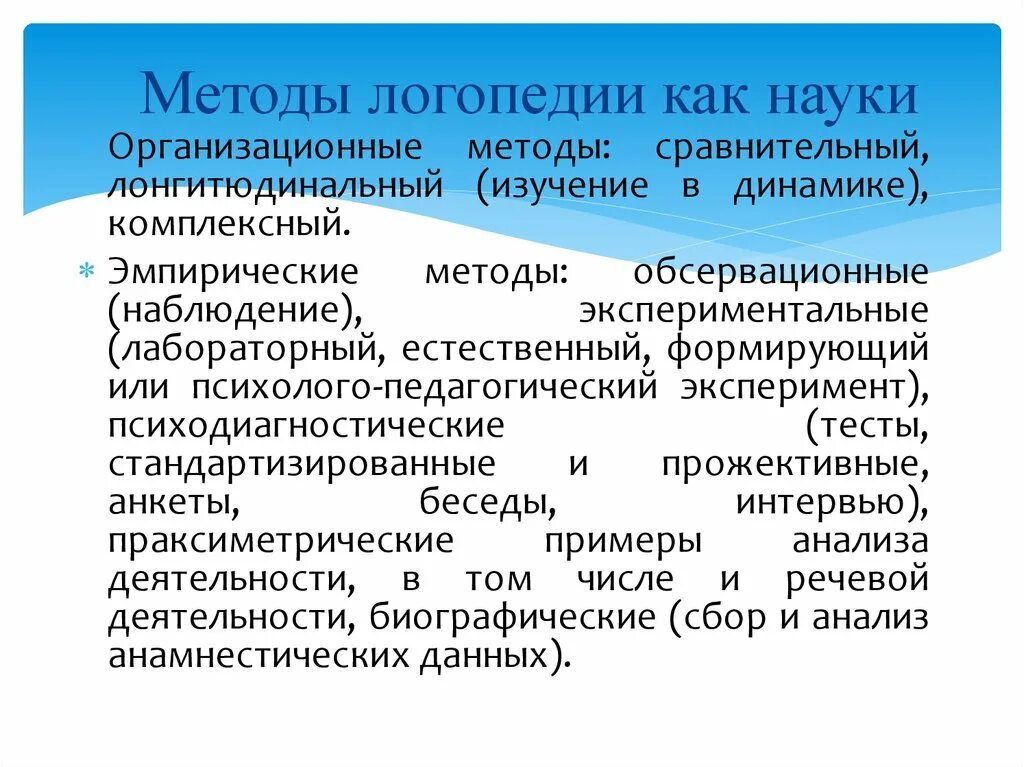 Методы логопедии как науки

Организационные методы: сравнительный, лонгитюдинальный (изучение в динамике), комплексный.

Эмпирические методы: обсервационные (наблюдение), экспериментальные (лабораторный, естественный, формирующий или психолого-педагогический эксперимент), психодиагностические (тесты, стандартизированные и прожективные, анкеты, беседы, интервью), праксиметрические примеры анализа деятельности, в том числе и речевой деятельности, биографические (сбор и анализ анамнестических данных).